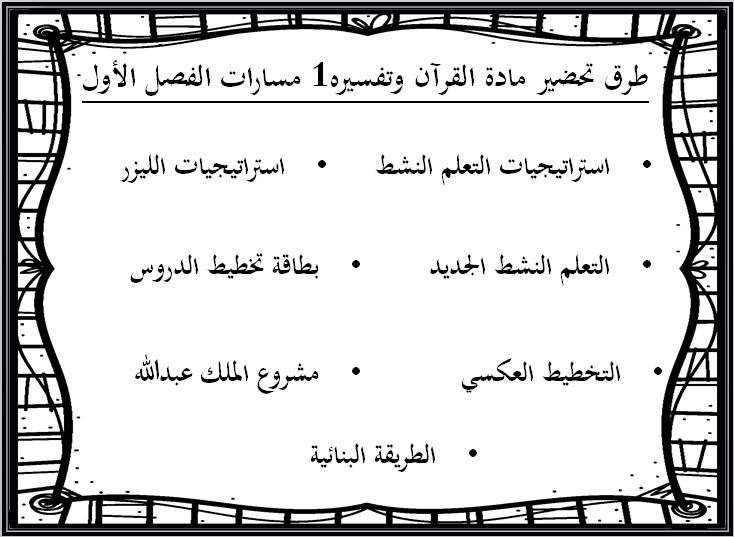 طرق تحضير مادة القرآن وتفسيره1 مسارات الفصل الأول

• استراتيجيات التعلم النشط
• استراتيجيات الليزر

• التعلم النشط الجديد
• بطاقة تخطيط الدروس

• التخطيط العكسي
• مشروع الملك عبدالله

• الطريقة البنائية